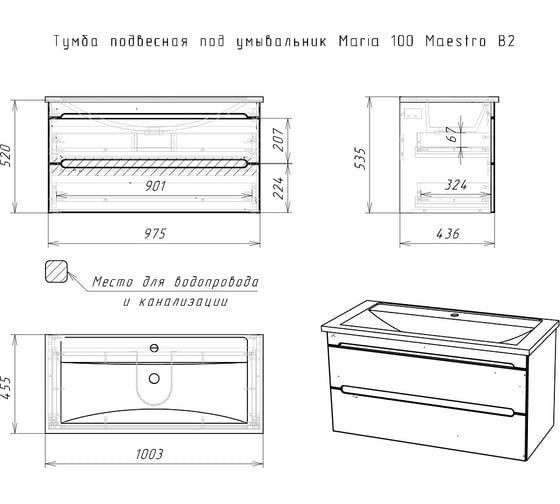 Тумба подвесная под умывальник Maria 100 Maestro B2

520

207

224

901

975

535

67

324

436

Место для водопровода и канализации

455

1003